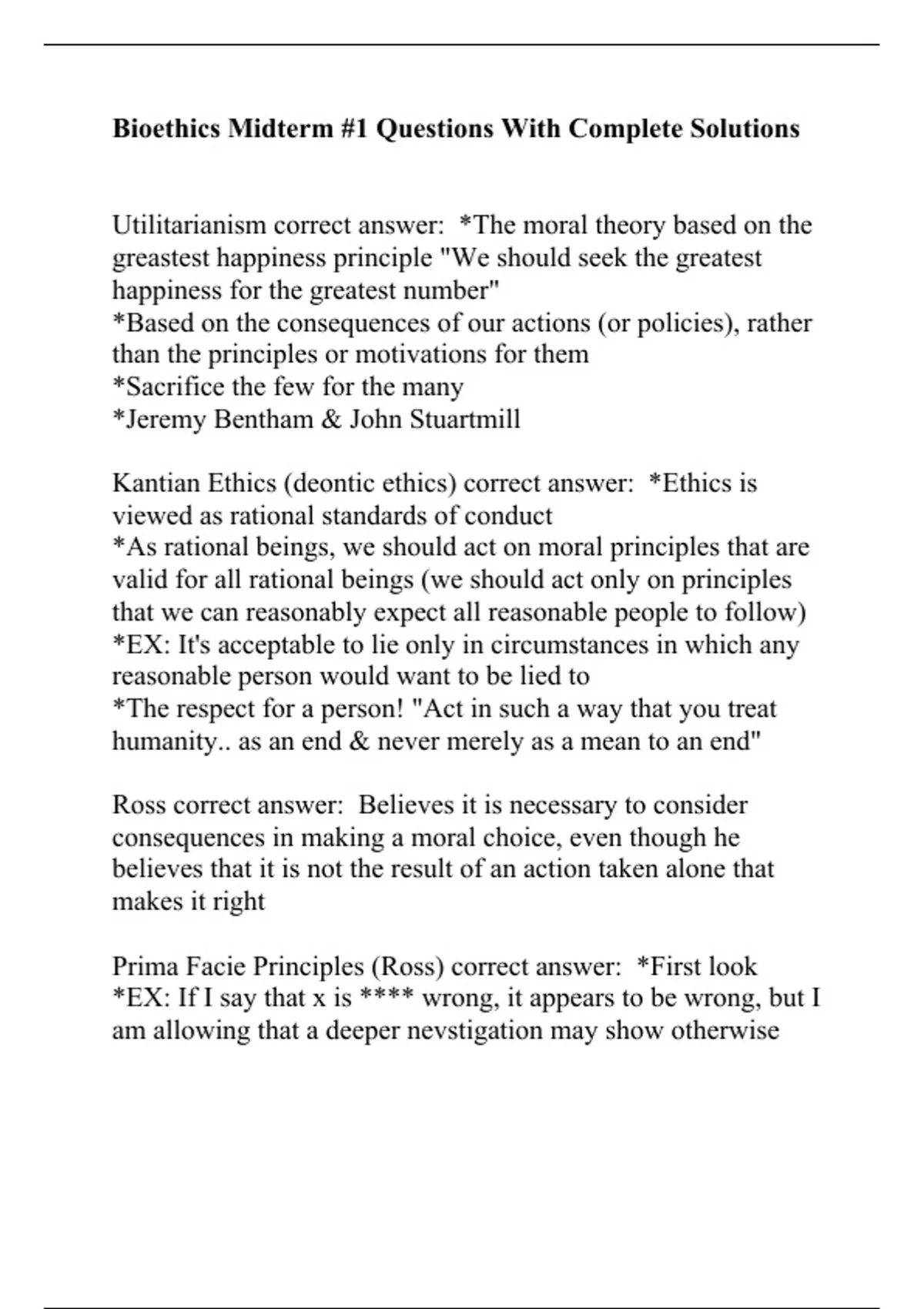 Bioethics Midterm #1 Questions With Complete Solutions

Utilitarianism correct answer: *The moral theory based on the greastest happiness principle "We should seek the greatest happiness for the greatest number"
*Based on the consequences of our actions (or policies), rather than the principles or motivations for them
*Sacrifice the few for the many
*Jeremy Bentham & John Stuartmill

Kantian Ethics (deontic ethics) correct answer: *Ethics is viewed as rational standards of conduct
*As rational beings, we should act on moral principles that are valid for all rational beings (we should act only on principles that we can reasonably expect all reasonable people to follow)
*EX: It's acceptable to lie only in circumstances in which any reasonable person would want to be lied to
*The respect for a person! "Act in such a way that you treat humanity.. as an end & never merely as a mean to an end"

Ross correct answer: Believes it is necessary to consider consequences in making a moral choice, even though he believes that it is not the result of an action taken alone that makes it right

Prima Facie Principles (Ross) correct answer: *First look
*EX: If I say that x is **** wrong, it appears to be wrong, but I am allowing that a deeper nevstigation may show otherwise